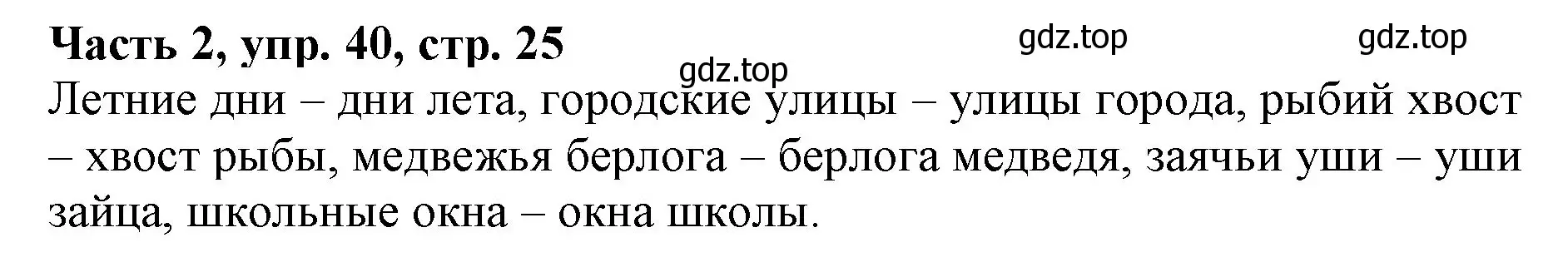 Часть 2, упр. 40, стр. 25

gdz.top gdz.top gdz.top

Летние дни – дни лета, городские улицы – улицы города, рыбий хвост – хвост рыбы, медвежья берлога – берлога медведя, заячьи уши – уши зайца, школьные окна – окна школы.